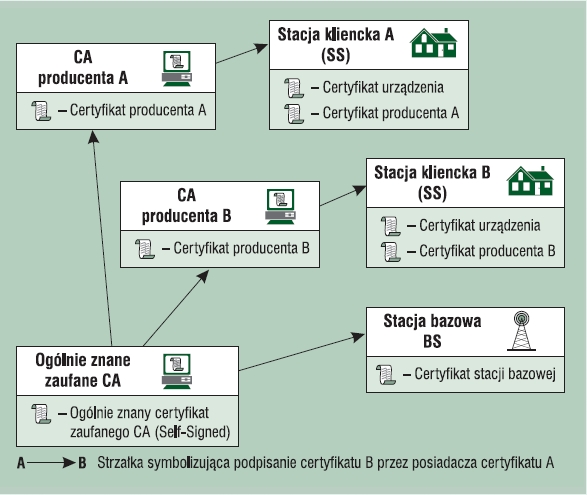 CA producenta A

– Certyfikat producenta A

Stacja kliencka A (SS)

– Certyfikat urządzenia

– Certyfikat producenta A

CA producenta B

– Certyfikat producenta B

Stacja kliencka B (SS)

– Certyfikat urządzenia

– Certyfikat producenta B

Stacja bazowa BS

– Certyfikat stacji bazowej

Ogólnie znane zaufane CA

– Ogólnie znany certyfikat zaufanego CA (Self-Signed)

A → B Strzałka symbolizująca podpisanie certyfikatu B przez posiadacza certyfikatu A